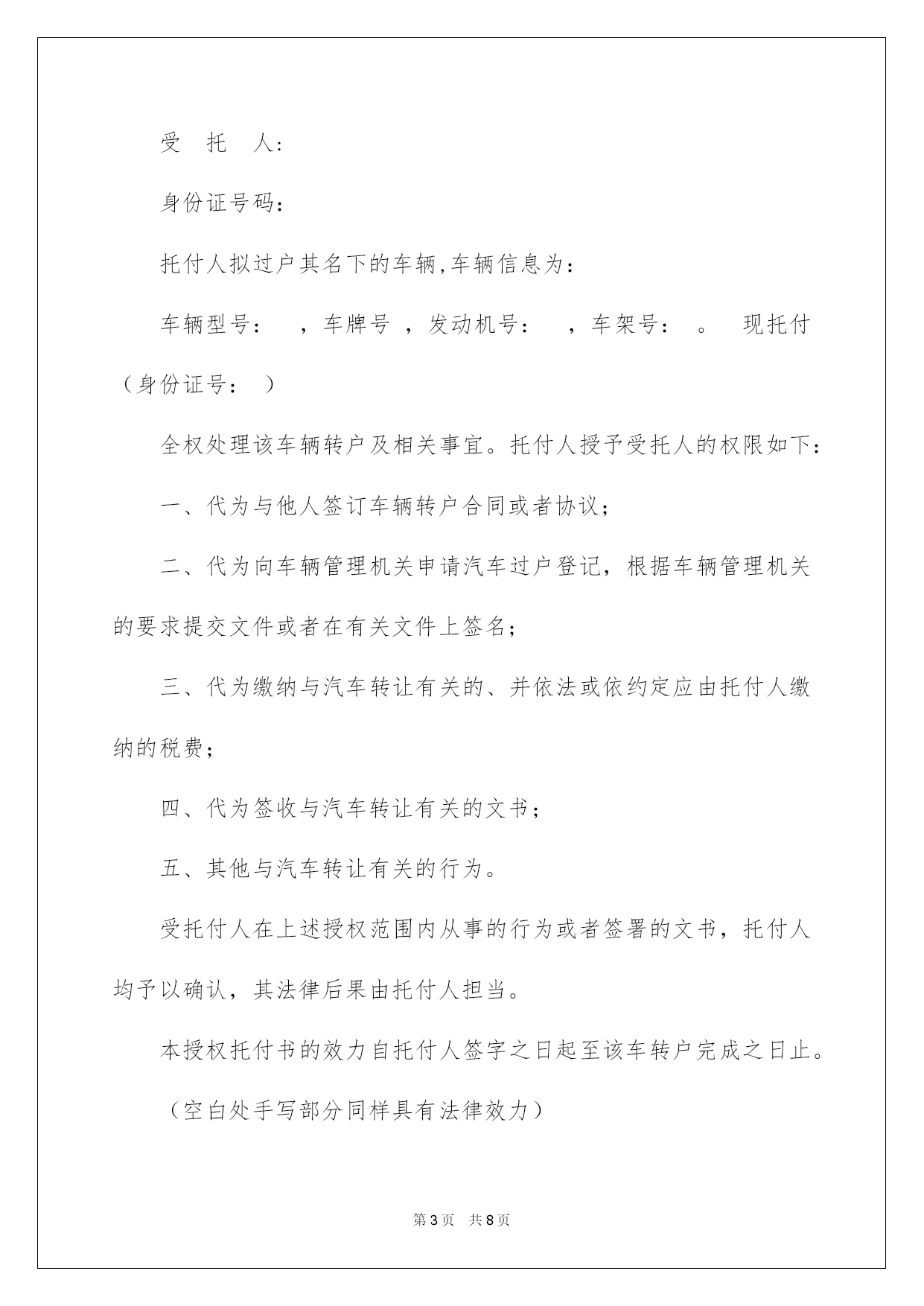 受 托 人:

身份证号码:

托付人拟过户其名下的车辆,车辆信息为:

车辆型号: ，车牌号 ，发动机号: ，车架号: 。 现托付（身份证号: ）

全权处理该车辆转户及相关事宜。托付人授予受托人的权限如下:

一、代为与他人签订车辆转户合同或者协议;

二、代为向车辆管理机关申请汽车过户登记，根据车辆管理机关的要求提交文件或者在有关文件上签名;

三、代为缴纳与汽车转让有关的、并依法或依约定应由托付人缴纳的税费;

四、代为签收与汽车转让有关的文书;

五、其他与汽车转让有关的行为。

受托付人在上述授权范围内从事的行为或者签署的文书，托付人均予以确认，其法律后果由托付人担当。

本授权托付书的效力自托付人签字之日起至该车转户完成之日止。

（空白处手写部分同样具有法律效力）

第3页 共8页